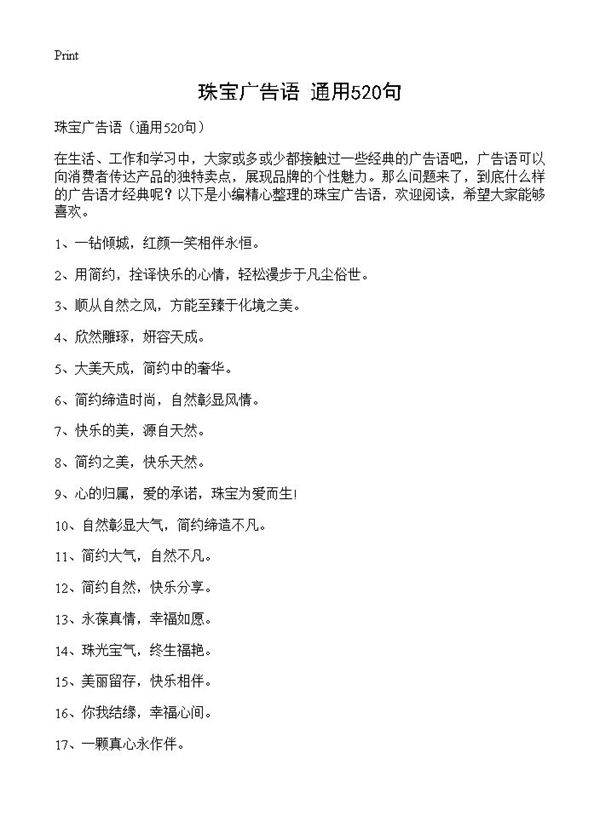 Print

珠宝广告语 通用520句

珠宝广告语（通用520句）

在生活、工作和学习中，大家或多或少都接触过一些经典的广告语吧，广告语可以向消费者传达产品的独特卖点，展现品牌的个性魅力。那么问题来了，到底什么样的广告语才经典呢？以下是小编精心整理的珠宝广告语，欢迎阅读，希望大家能够喜欢。

1、一钻倾城，红颜一笑相伴永恒。

2、用简约，拴译快乐的心情，轻松漫步于凡尘俗世。

3、顺从自然之风，方能至臻于化境之美。

4、欣然雕琢，妍容天成。

5、大美天成，简约中的奢华。

6、简约缔造时尚，自然彰显风情。

7、快乐的美，源自天然。

8、简约之美，快乐天然。

9、心的归属，爱的承诺，珠宝为爱而生！

10、自然彰显大气，简约缔造不凡。

11、简约大气，自然不凡。

12、简约自然，快乐分享。

13、永葆真情，幸福如愿。

14、珠光宝气，终生福艳。

15、美丽留存，快乐相伴。

16、你我结缘，幸福心间。

17、一颗真心永作伴。